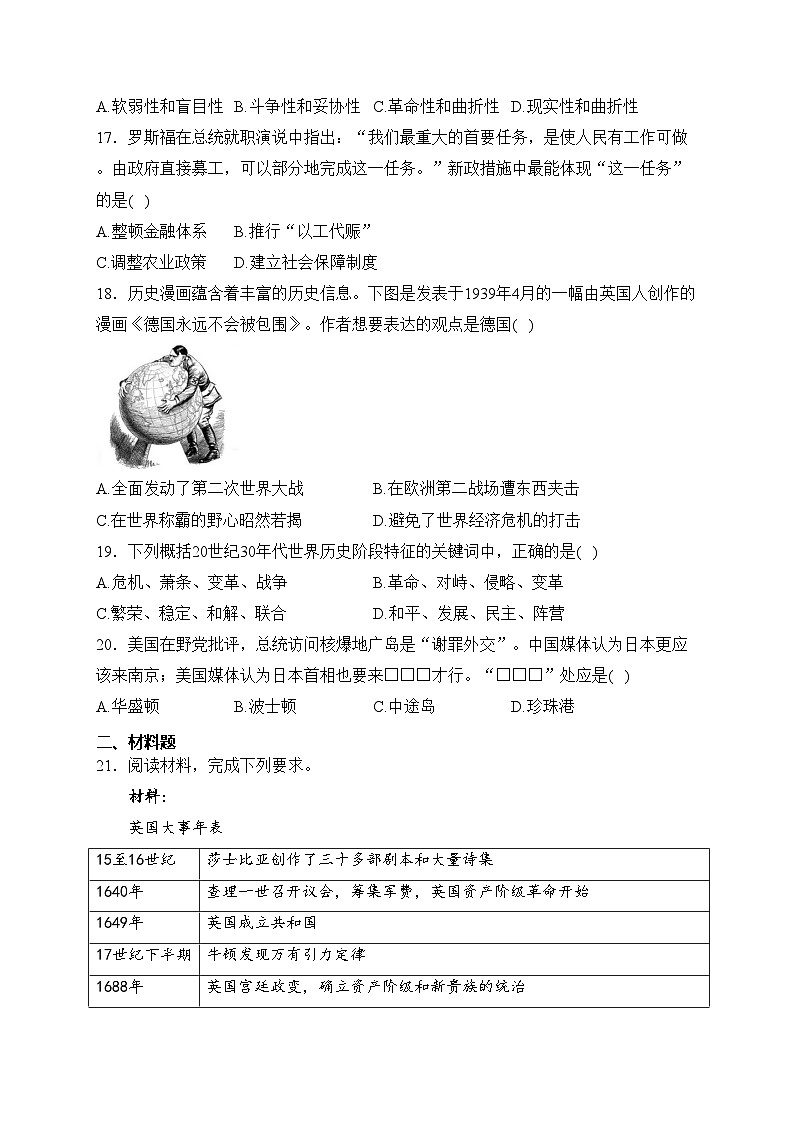 A.软弱性和盲目性 B.斗争性和妥协性 C.革命性和曲折性 D.现实性和曲折性

17．罗斯福在总统就职演说中指出：“我们最重大的首要任务，是使人民有工作可做。由政府直接募工，可以部分地完成这一任务。”新政措施中最能体现“这一任务”的是( )

A.整顿金融体系 B.推行“以工代赈”

C.调整农业政策 D.建立社会保障制度

18．历史漫画蕴含着丰富的历史信息。下图是发表于1939年4月的一幅由英国人创作的漫画《德国永远不会被包围》。作者想要表达的观点是德国( )

A.全面发动了第二次世界大战 B.在欧洲第二战场遭东西夹击

C.在世界称霸的野心昭然若揭 D.避免了世界经济危机的打击

19．下列概括20世纪30年代世界历史阶段特征的关键词中，正确的是( )

A.危机、萧条、变革、战争 B.革命、对峙、侵略、变革

C.繁荣、稳定、和解、联合 D.和平、发展、民主、阵营

20．美国在野党批评，总统访问核爆地广岛是“谢罪外交”。中国媒体认为日本更应该来南京；美国媒体认为日本首相也要来□□□才行。“□□□”处应是( )

A.华盛顿 B.波士顿 C.中途岛 D.珍珠港

二、材料题

21．阅读材料，完成下列要求。

材料：

英国大事年表

| 15至16世纪 | 莎士比亚创作了三十多部剧本和大量诗集 |
|---|---|
| 1640年 | 查理一世召开议会，筹集军费，英国资产阶级革命开始 |
| 1649年 | 英国成立共和国 |
| 17世纪下半期 | 牛顿发现万有引力定律 |
| 1688年 | 英国宫廷政变，确立资产阶级和新贵族的统治 |